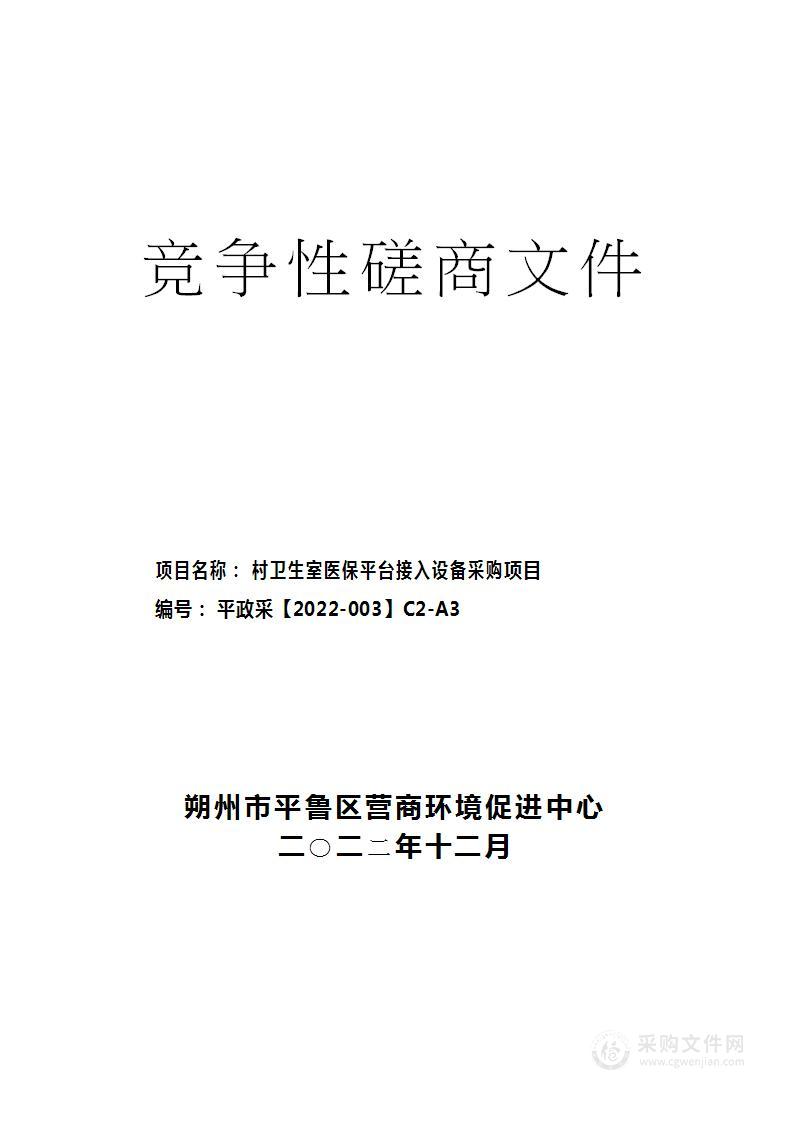 竞争性磋商文件

项目名称：村卫生室医保平台接入设备采购项目

编号：平政采【2022-003】C2-A3

朔州市平鲁区营商环境促进中心

二○二二年十二月

采购文件网
www.cgwenjian.com